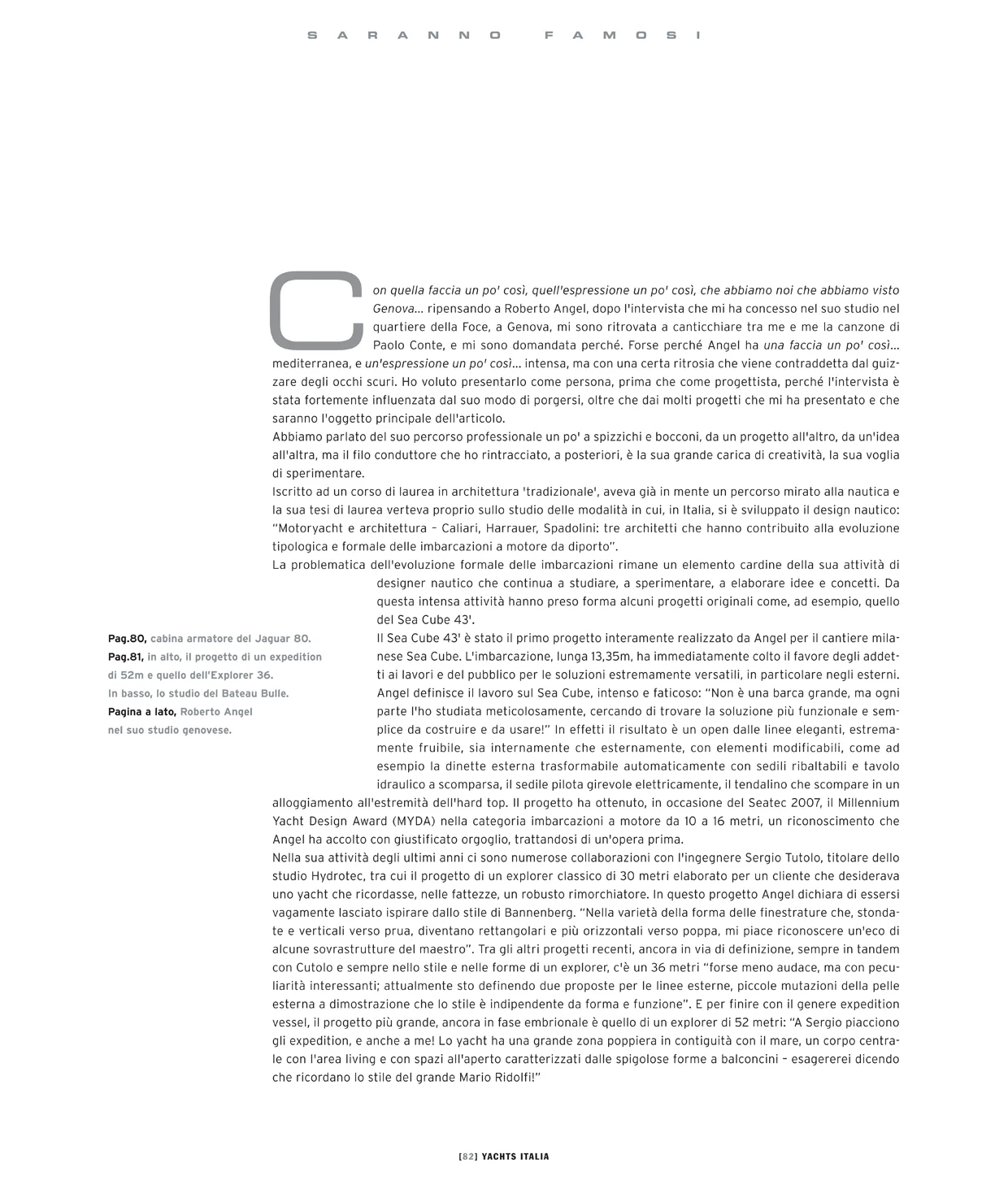 SARANNO FAMOSI

Con quella faccia un po' così, quell'espressione un po' così, che abbiamo noi che abbiamo visto Genova... ripensando a Roberto Angel, dopo l'intervista che mi ha concesso nel suo studio nel quartiere della Foce, a Genova, mi sono ritrovata a canticchiare tra me e me la canzone di Paolo Conte, e mi sono domandata perché. Forse perché Angel ha una faccia un po' così... mediterranea, e un'espressione un po' così... intensa, ma con una certa ritrosia che viene contraddetta dal guizzare degli occhi scuri. Ho voluto presentarlo come persona, prima che come progettista, perché l'intervista è stata fortemente influenzata dal suo modo di porgersi, oltre che dai molti progetti che mi ha presentato e che saranno l'oggetto principale dell'articolo.
Abbiamo parlato del suo percorso professionale un po' a spizzichi e bocconi, da un progetto all'altro, da un'idea all'altra, ma il filo conduttore che ho rintracciato, a posteriori, è la sua grande carica di creatività, la sua voglia di sperimentare.
Iscritto ad un corso di laurea in architettura 'tradizionale', aveva già in mente un percorso mirato alla nautica e la sua tesi di laurea verteva proprio sullo studio delle modalità in cui, in Italia, si è sviluppato il design nautico: "Motoryacht e architettura – Caliari, Harrauer, Spadolini: tre architetti che hanno contribuito alla evoluzione tipologica e formale delle imbarcazioni a motore da diporto".
La problematica dell'evoluzione formale delle imbarcazioni rimane un elemento cardine della sua attività di designer nautico che continua a studiare, a sperimentare, a elaborare idee e concetti. Da questa intensa attività hanno preso forma alcuni progetti originali come, ad esempio, quello del Sea Cube 43'.
Il Sea Cube 43' è stato il primo progetto interamente realizzato da Angel per il cantiere milanese Sea Cube. L'imbarcazione, lunga 13,35m, ha immediatamente colto il favore degli addetti ai lavori e del pubblico per le soluzioni estremamente versatili, in particolare negli esterni. Angel definisce il lavoro sul Sea Cube, intenso e faticoso: "Non è una barca grande, ma ogni parte l'ho studiata meticolosamente, cercando di trovare la soluzione più funzionale e semplice da costruire e da usare!" In effetti il risultato è un open dalle linee eleganti, estremamente fruibile, sia internamente che esternamente, con elementi modificabili, come ad esempio la dinette esterna trasformabile automaticamente con sedili ribaltabili e tavolo idraulico a scomparsa, il sedile pilota girevole elettricamente, il tendalino che scompare in un alloggiamento all'estremità dell'hard top. Il progetto ha ottenuto, in occasione del Seatec 2007, il Millennium Yacht Design Award (MYDA) nella categoria imbarcazioni a motore da 10 a 16 metri, un riconoscimento che Angel ha accolto con giustificato orgoglio, trattandosi di un'opera prima.
Nella sua attività degli ultimi anni ci sono numerose collaborazioni con l'ingegnere Sergio Tutolo, titolare dello studio Hydrotec, tra cui il progetto di un explorer classico di 30 metri elaborato per un cliente che desiderava uno yacht che ricordasse, nelle fattezze, un robusto rimorchiatore. In questo progetto Angel dichiara di essersi vagamente lasciato ispirare dallo stile di Bannenberg. "Nella varietà della forma delle finestrature che, stondate e verticali verso prua, diventano rettangolari e più orizzontali verso poppa, mi piace riconoscere un'eco di alcune sovrastrutture del maestro". Tra gli altri progetti recenti, ancora in via di definizione, sempre in tandem con Cutolo e sempre nello stile e nelle forme di un explorer, c'è un 36 metri "forse meno audace, ma con peculiarità interessanti; attualmente sto definendo due proposte per le linee esterne, piccole mutazioni della pelle esterna a dimostrazione che lo stile è indipendente da forma e funzione". E per finire con il genere expedition vessel, il progetto più grande, ancora in fase embrionale è quello di un explorer di 52 metri: "A Sergio piacciono gli expedition, e anche a me! Lo yacht ha una grande zona poppiera in contiguità con il mare, un corpo centrale con l'area living e con spazi all'aperto caratterizzati dalle spigolose forme a balconcini – esagererei dicendo che ricordano lo stile del grande Mario Ridolfi!"

Pag.80, cabina armatore del Jaguar 80.
Pag.81, in alto, il progetto di un expedition di 52m e quello dell'Explorer 36.
In basso, lo studio del Bateau Bulle.
Pagina a lato, Roberto Angel nel suo studio genovese.

[82] YACHTS ITALIA